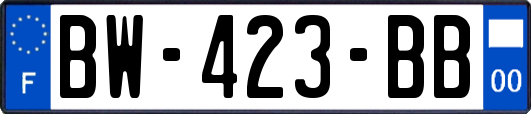 F
BW-423-BB
00